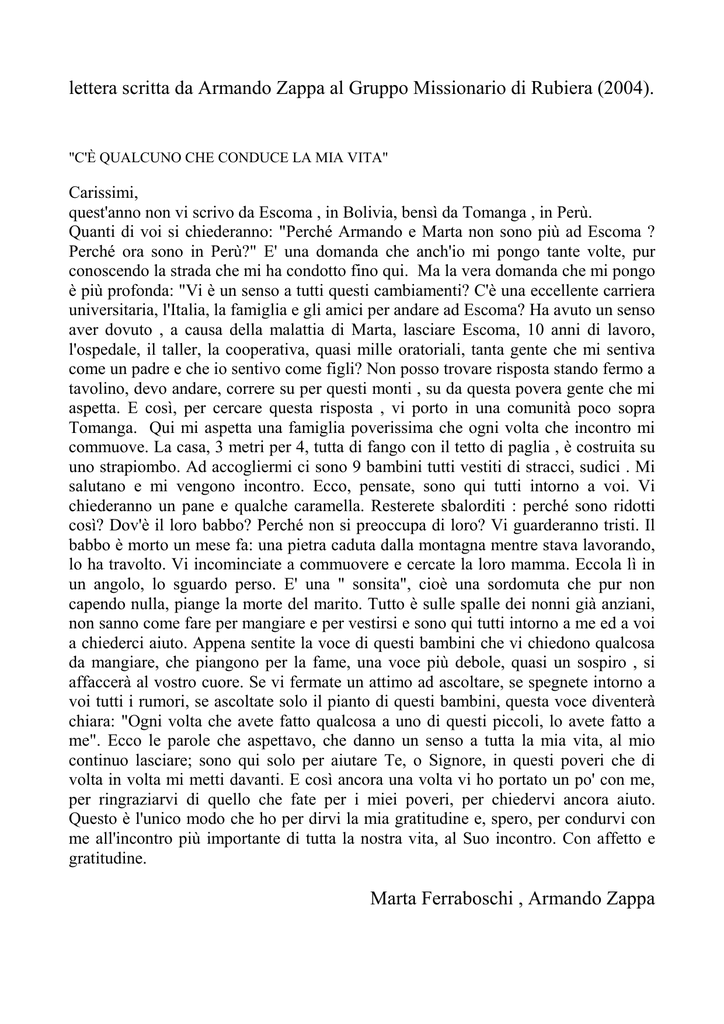 lettera scritta da Armando Zappa al Gruppo Missionario di Rubiera (2004).

"C'È QUALCUNO CHE CONDUCE LA MIA VITA"

Carissimi,
quest'anno non vi scrivo da Escoma , in Bolivia, bensì da Tomanga , in Perù.
Quanti di voi si chiederanno: "Perché Armando e Marta non sono più ad Escoma ? Perché ora sono in Perù?" E' una domanda che anch'io mi pongo tante volte, pur conoscendo la strada che mi ha condotto fino qui. Ma la vera domanda che mi pongo è più profonda: "Vi è un senso a tutti questi cambiamenti? C'è una eccellente carriera universitaria, l'Italia, la famiglia e gli amici per andare ad Escoma? Ha avuto un senso aver dovuto , a causa della malattia di Marta, lasciare Escoma, 10 anni di lavoro, l'ospedale, il taller, la cooperativa, quasi mille oratoriali, tanta gente che mi sentiva come un padre e che io sentivo come figli? Non posso trovare risposta stando fermo a tavolino, devo andare, correre su per questi monti , su da questa povera gente che mi aspetta. E così, per cercare questa risposta , vi porto in una comunità poco sopra Tomanga. Qui mi aspetta una famiglia poverissima che ogni volta che incontro mi commuove. La casa, 3 metri per 4, tutta di fango con il tetto di paglia , è costruita su uno strapiombo. Ad accogliermi ci sono 9 bambini tutti vestiti di stracci, sudici . Mi salutano e mi vengono incontro. Ecco, pensate, sono qui tutti intorno a voi. Vi chiederanno un pane e qualche caramella. Resterete sbalorditi : perché sono ridotti così? Dov'è il loro babbo? Perché non si preoccupa di loro? Vi guarderanno tristi. Il babbo è morto un mese fa: una pietra caduta dalla montagna mentre stava lavorando, lo ha travolto. Vi incominciate a commuovere e cercate la loro mamma. Eccola lì in un angolo, lo sguardo perso. E' una " sonsita", cioè una sordomuta che pur non capendo nulla, piange la morte del marito. Tutto è sulle spalle dei nonni già anziani, non sanno come fare per mangiare e per vestirsi e sono qui tutti intorno a me ed a voi a chiederci aiuto. Appena sentite la voce di questi bambini che vi chiedono qualcosa da mangiare, che piangono per la fame, una voce più debole, quasi un sospiro , si affaccerà al vostro cuore. Se vi fermate un attimo ad ascoltare, se spegnete intorno a voi tutti i rumori, se ascoltate solo il pianto di questi bambini, questa voce diventerà chiara: "Ogni volta che avete fatto qualcosa a uno di questi piccoli, lo avete fatto a me". Ecco le parole che aspettavo, che danno un senso a tutta la mia vita, al mio continuo lasciare; sono qui solo per aiutare Te, o Signore, in questi poveri che di volta in volta mi metti davanti. E così ancora una volta vi ho portato un po' con me, per ringraziarvi di quello che fate per i miei poveri, per chiedervi ancora aiuto. Questo è l'unico modo che ho per dirvi la mia gratitudine e, spero, per condurvi con me all'incontro più importante di tutta la nostra vita, al Suo incontro. Con affetto e gratitudine.

Marta Ferraboschi , Armando Zappa